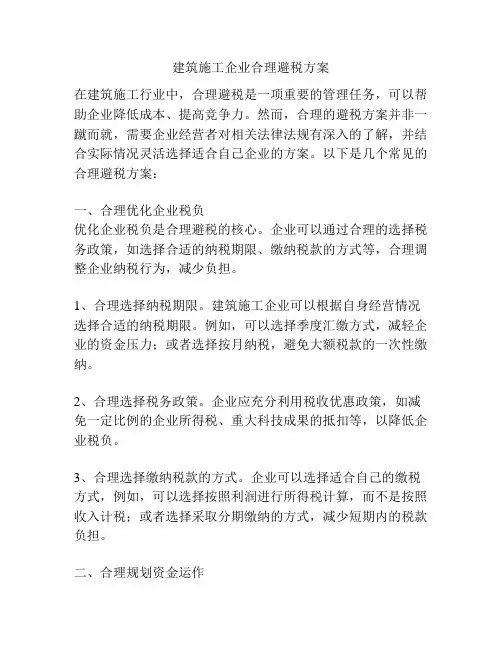 建筑施工企业合理避税方案

在建筑施工行业中，合理避税是一项重要的管理任务，可以帮助企业降低成本、提高竞争力。然而，合理的避税方案并非一蹴而就，需要企业经营者对相关法律法规有深入的了解，并结合实际情况灵活选择适合自己企业的方案。以下是几个常见的合理避税方案：

一、合理优化企业税负
优化企业税负是合理避税的核心。企业可以通过合理的选择税务政策，如选择合适的纳税期限、缴纳税款的方式等，合理调整企业纳税行为，减少负担。

1、合理选择纳税期限。建筑施工企业可以根据自身经营情况选择合适的纳税期限。例如，可以选择季度汇缴方式，减轻企业的资金压力；或者选择按月纳税，避免大额税款的一次性缴纳。

2、合理选择税务政策。企业应充分利用税收优惠政策，如减免一定比例的企业所得税、重大科技成果的抵扣等，以降低企业税负。

3、合理选择缴纳税款的方式。企业可以选择适合自己的缴税方式，例如，可以选择按照利润进行所得税计算，而不是按照收入计税；或者选择采取分期缴纳的方式，减少短期内的税款负担。

二、合理规划资金运作